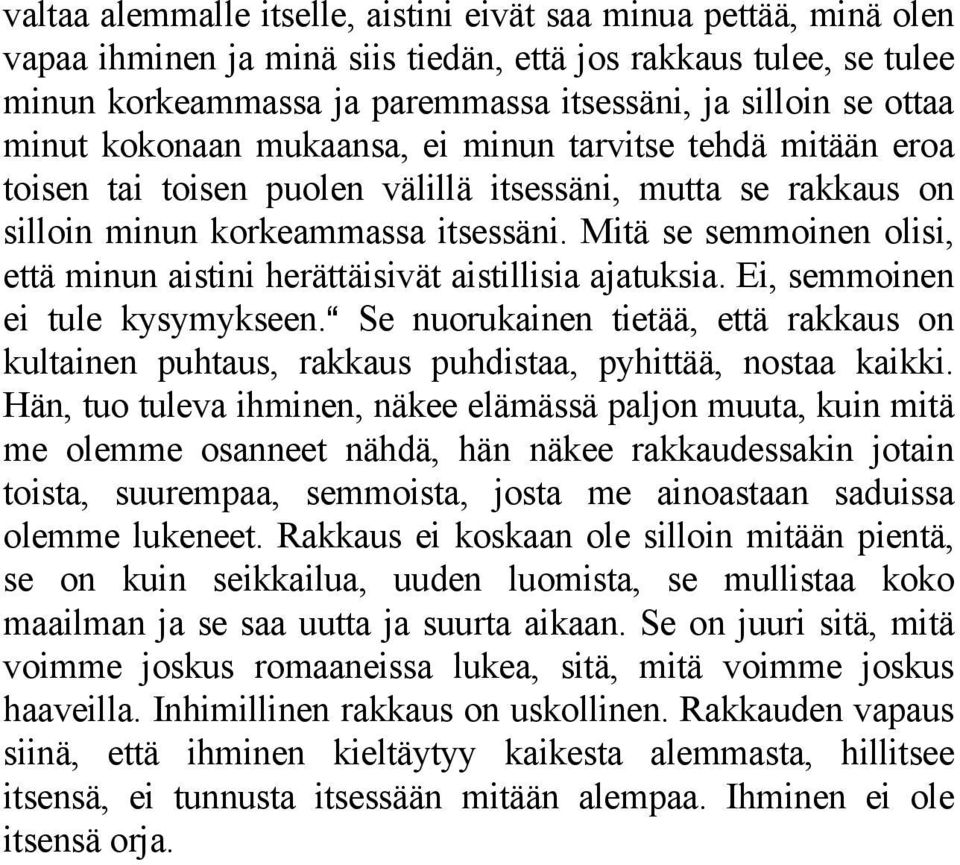 valtaa alemmalle itselle, aistini eivät saa minua pettää, minä olen vapaa ihminen ja minä siis tiedän, että jos rakkaus tulee, se tulee minun korkeammassa ja paremmassa itsessäni, ja silloin se ottaa minut kokonaan mukaansa, ei minun tarvitse tehdä mitään eroa toisen tai toisen puolen välillä itsessäni, mutta se rakkaus on silloin minun korkeammassa itsessäni. Mitä se semmoinen olisi, että minun aistini herättäisivät aistillisia ajatuksia. Ei, semmoinen ei tule kysymykseen.“ Se nuorukainen tietää, että rakkaus on kultainen puhtaus, rakkaus puhdistaa, pyhittää, nostaa kaikki. Hän, tuo tuleva ihminen, näkee elämässä paljon muuta, kuin mitä me olemme osanneet nähdä, hän näkee rakkaudessakin jotain toista, suurempaa, semmoista, josta me ainoastaan saduissa olemme lukeneet. Rakkaus ei koskaan ole silloin mitään pientä, se on kuin seikkailua, uuden luomista, se mullistaa koko maailman ja se saa uutta ja suurta aikaan. Se on juuri sitä, mitä voimme joskus romaaneissa lukea, sitä, mitä voimme joskus haaveilla. Inhimillinen rakkaus on uskollinen. Rakkauden vapaus siinä, että ihminen kieltäytyy kaikesta alemmasta, hillitsee itsensä, ei tunnusta itsessään mitään alempaa. Ihminen ei ole itsensä orja.